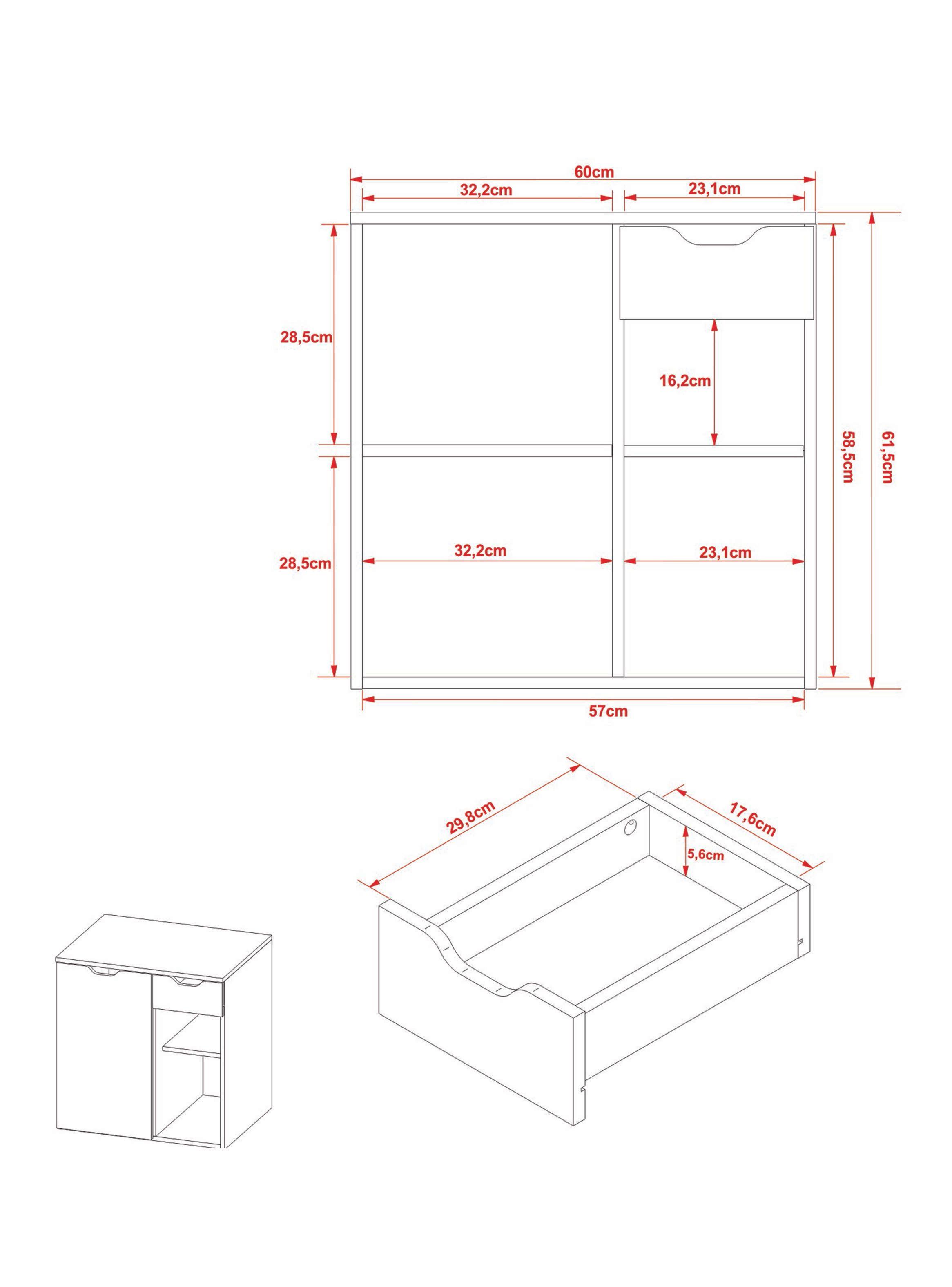 60cm
32,2cm
23,1cm
28,5cm
16,2cm
58,5cm
61,5cm
28,5cm
32,2cm
23,1cm
57cm
29,8cm
17,6cm
5,6cm